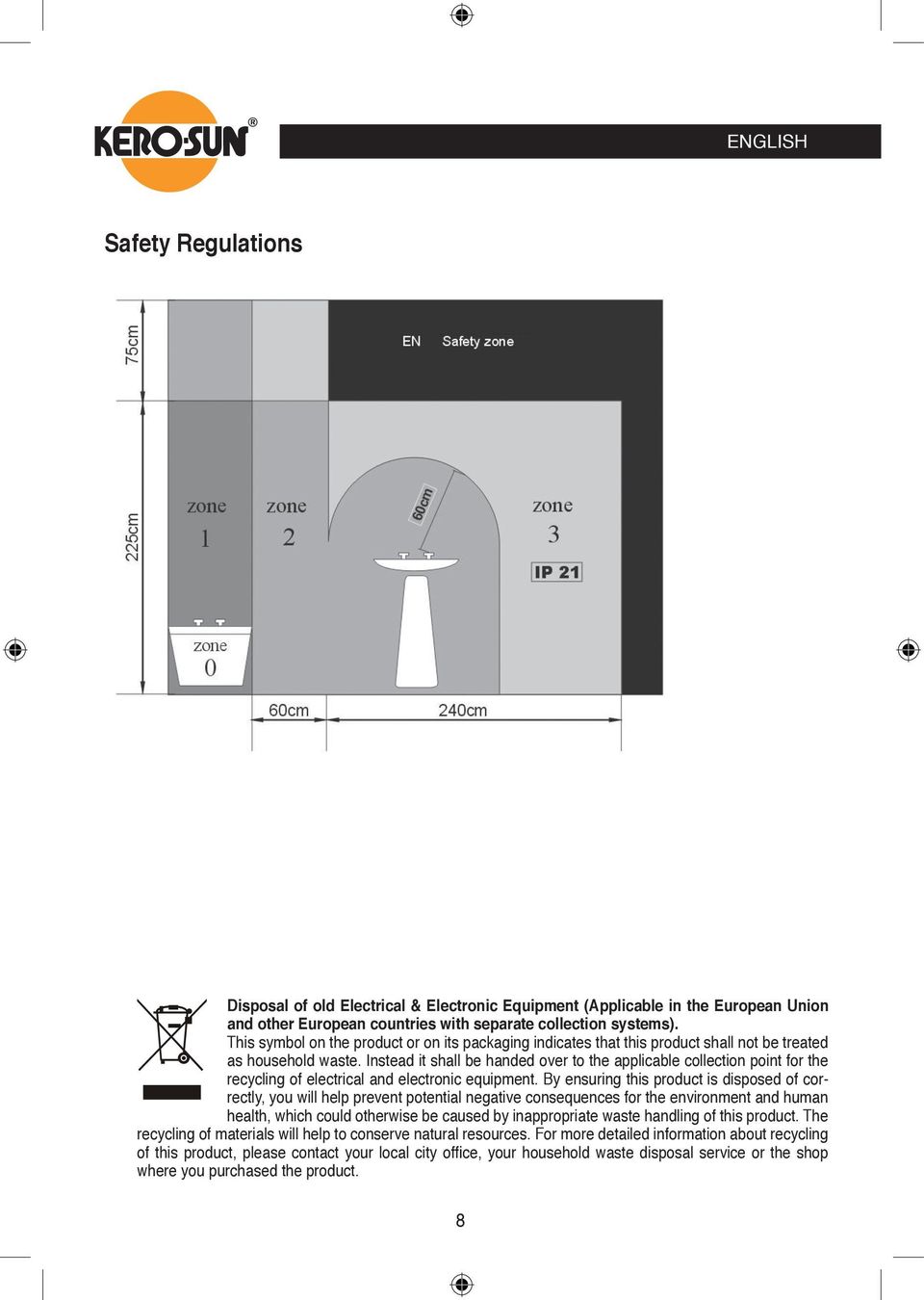 KERO-SUN®

ENGLISH

Safety Regulations

75cm

225cm

EN Safety zone

zone 1

zone 2

60cm

zone 3

IP 21

zone 0

60cm

240cm

Disposal of old Electrical & Electronic Equipment (Applicable in the European Union and other European countries with separate collection systems).

This symbol on the product or on its packaging indicates that this product shall not be treated as household waste. Instead it shall be handed over to the applicable collection point for the recycling of electrical and electronic equipment. By ensuring this product is disposed of correctly, you will help prevent potential negative consequences for the environment and human health, which could otherwise be caused by inappropriate waste handling of this product. The recycling of materials will help to conserve natural resources. For more detailed information about recycling of this product, please contact your local city office, your household waste disposal service or the shop where you purchased the product.

8